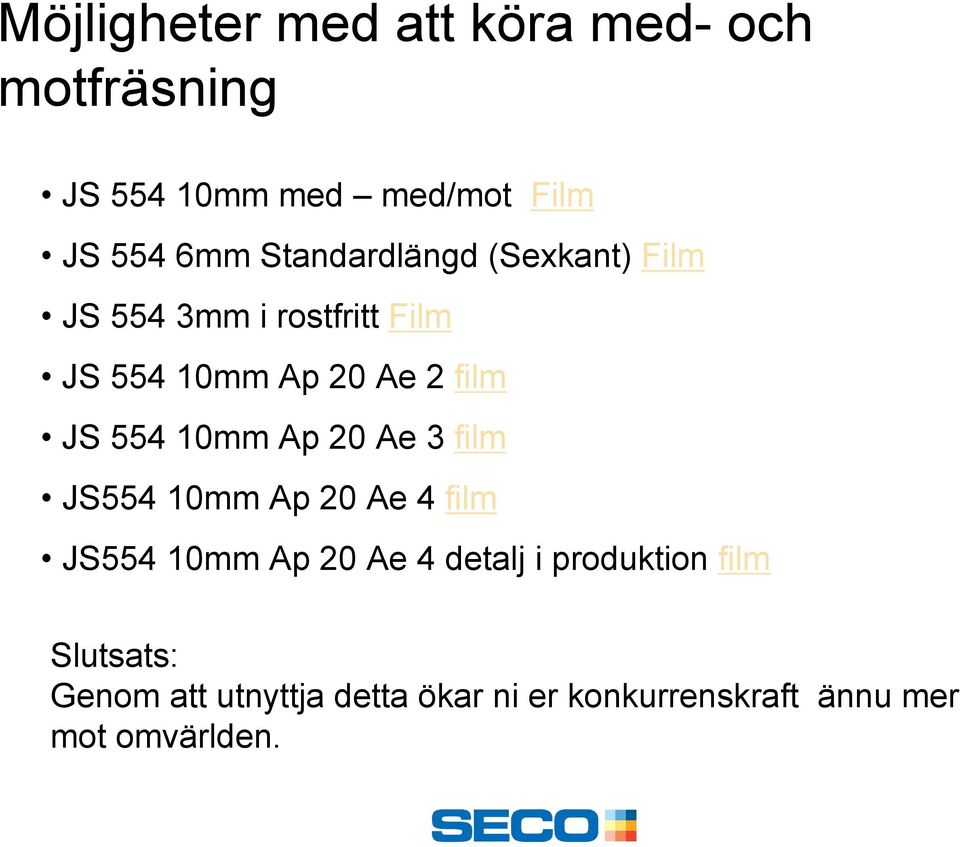 Möjligheter med att köra med- och motfräsning

• JS 554 10mm med – med/mot Film
• JS 554 6mm Standardlängd (Sexkant) Film
• JS 554 3mm i rostfritt Film
• JS 554 10mm Ap 20 Ae 2 film
• JS 554 10mm Ap 20 Ae 3 film
• JS554 10mm Ap 20 Ae 4 film
• JS554 10mm Ap 20 Ae 4 detalj i produktion film

Slutsats:
Genom att utnyttja detta ökar ni er konkurrenskraft ännu mer mot omvärlden.

SECO